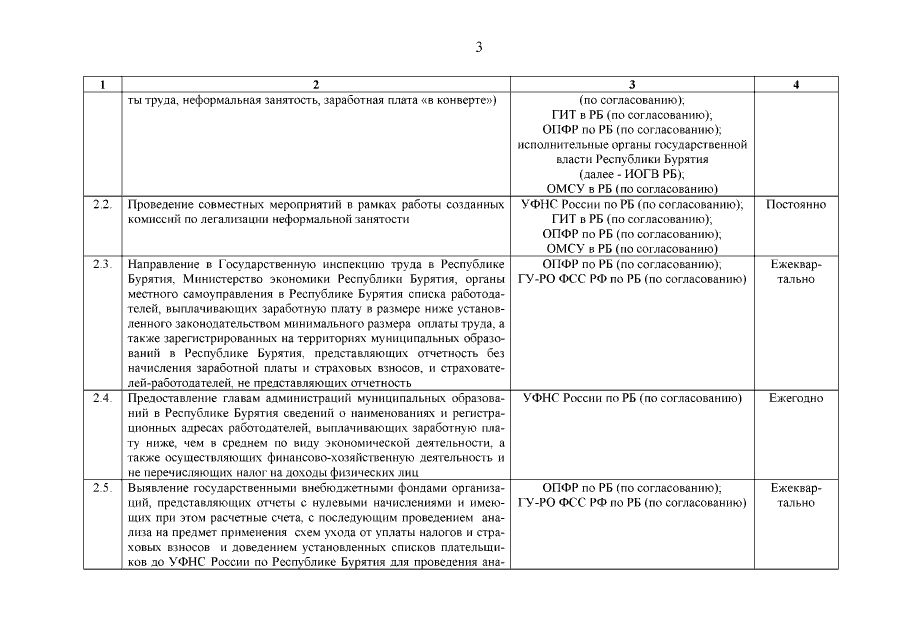 3

| 1 | 2 | 3 | 4 |
|---|---|---|---|
| | ты труда, неформальная занятость, заработная плата «в конверте») | (по согласованию); ГИТ в РБ (по согласованию); ОПФР по РБ (по согласованию); исполнительные органы государственной власти Республики Бурятия (далее - ИОГВ РБ); ОМСУ в РБ (по согласованию) | |
| 2.2. | Проведение совместных мероприятий в рамках работы созданных комиссий по легализации неформальной занятости | УФНС России по РБ (по согласованию); ГИТ в РБ (по согласованию); ОПФР по РБ (по согласованию); ОМСУ в РБ (по согласованию) | Постоянно |
| 2.3. | Направление в Государственную инспекцию труда в Республике Бурятия, Министерство экономики Республики Бурятия, органы местного самоуправления в Республике Бурятия списка работодателей, выплачивающих заработную плату в размере ниже установленного законодательством минимального размера оплаты труда, а также зарегистрированных на территориях муниципальных образований в Республике Бурятия, представляющих отчетность без начисления заработной платы и страховых взносов, и страхователей-работодателей, не представляющих отчетность | ОПФР по РБ (по согласованию); ГУ-РО ФСС РФ по РБ (по согласованию) | Ежеквартально |
| 2.4. | Предоставление главам администраций муниципальных образований в Республике Бурятия сведений о наименованиях и регистрационных адресах работодателей, выплачивающих заработную плату ниже, чем в среднем по виду экономической деятельности, а также осуществляющих финансово-хозяйственную деятельность и не перечисляющих налог на доходы физических лиц | УФНС России по РБ (по согласованию) | Ежегодно |
| 2.5. | Выявление государственными внебюджетными фондами организаций, представляющих отчеты с нулевыми начислениями и имеющих при этом расчетные счета, с последующим проведением анализа на предмет применения схем ухода от уплаты налогов и страховых взносов и доведением установленных списков плательщиков до УФНС России по Республике Бурятия для проведения ана- | ОПФР по РБ (по согласованию); ГУ-РО ФСС РФ по РБ (по согласованию) | Ежеквартально |